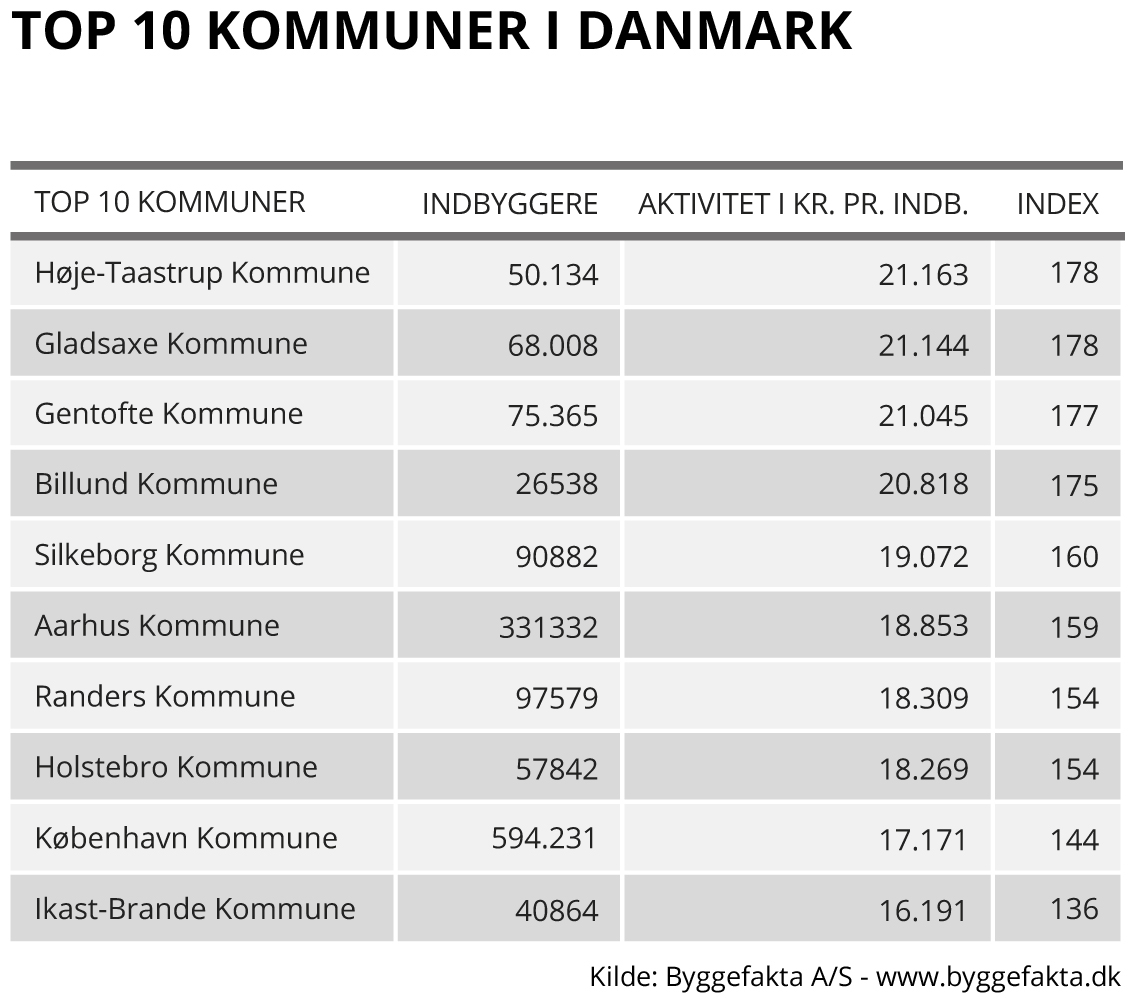 TOP 10 KOMMUNER I DANMARK

| TOP 10 KOMMUNER | INDBYGGERE | AKTIVITET I KR. PR. INDB. | INDEX |
|---|---|---|---|
| Høje-Taastrup Kommune | 50.134 | 21.163 | 178 |
| Gladsaxe Kommune | 68.008 | 21.144 | 178 |
| Gentofte Kommune | 75.365 | 21.045 | 177 |
| Billund Kommune | 26538 | 20.818 | 175 |
| Silkeborg Kommune | 90882 | 19.072 | 160 |
| Aarhus Kommune | 331332 | 18.853 | 159 |
| Randers Kommune | 97579 | 18.309 | 154 |
| Holstebro Kommune | 57842 | 18.269 | 154 |
| København Kommune | 594.231 | 17.171 | 144 |
| Ikast-Brande Kommune | 40864 | 16.191 | 136 |

Kilde: Byggefakta A/S - www.byggefakta.dk